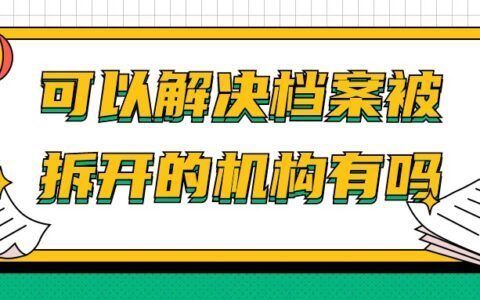 可以解决档案被拆开的机构有吗